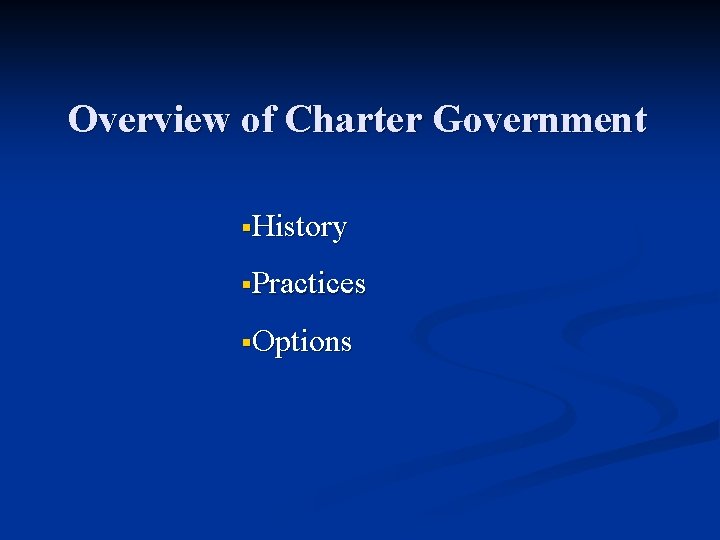 Overview of Charter Government

• History
• Practices
• Options